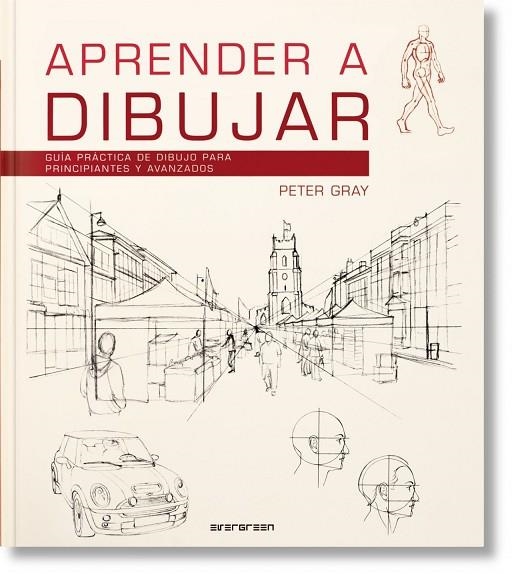 APRENDER A DIBUJAR

GUÍA PRÁCTICA DE DIBUJO PARA PRINCIPIANTES Y AVANZADOS

PETER GRAY

EVERGREEN